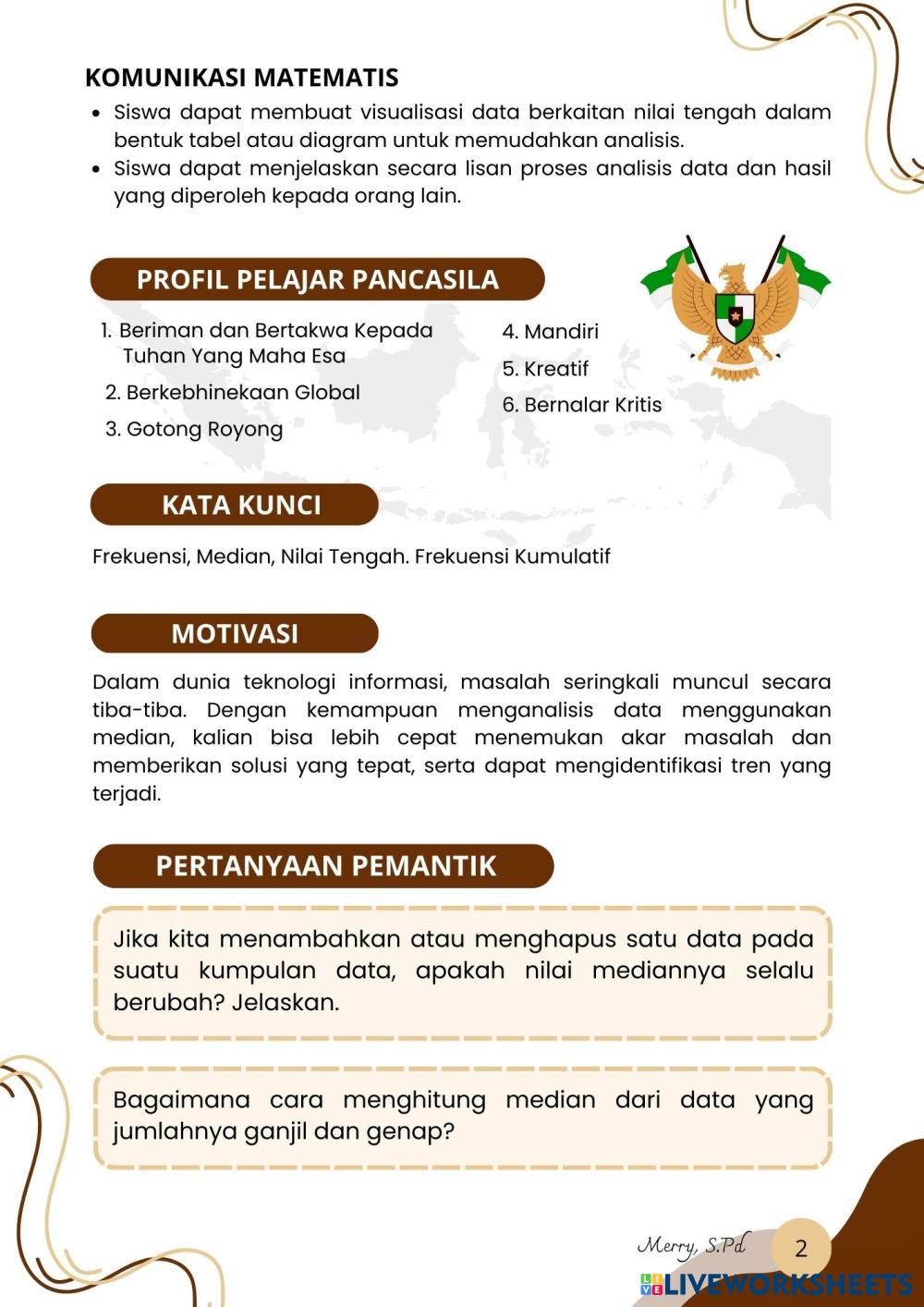 KOMUNIKASI MATEMATIS

- Siswa dapat membuat visualisasi data berkaitan nilai tengah dalam bentuk tabel atau diagram untuk memudahkan analisis.
- Siswa dapat menjelaskan secara lisan proses analisis data dan hasil yang diperoleh kepada orang lain.

PROFIL PELAJAR PANCASILA

1. Beriman dan Bertakwa Kepada Tuhan Yang Maha Esa
2. Berkebhinekaan Global
3. Gotong Royong
4. Mandiri
5. Kreatif
6. Bernalar Kritis

KATA KUNCI

Frekuensi, Median, Nilai Tengah. Frekuensi Kumulatif

MOTIVASI

Dalam dunia teknologi informasi, masalah seringkali muncul secara tiba-tiba. Dengan kemampuan menganalisis data menggunakan median, kalian bisa lebih cepat menemukan akar masalah dan memberikan solusi yang tepat, serta dapat mengidentifikasi tren yang terjadi.

PERTANYAAN PEMANTIK

Jika kita menambahkan atau menghapus satu data pada suatu kumpulan data, apakah nilai mediannya selalu berubah? Jelaskan.

Bagaimana cara menghitung median dari data yang jumlahnya ganjil dan genap?

Merry, S.Pd

2

LIVEWORKSHEETS